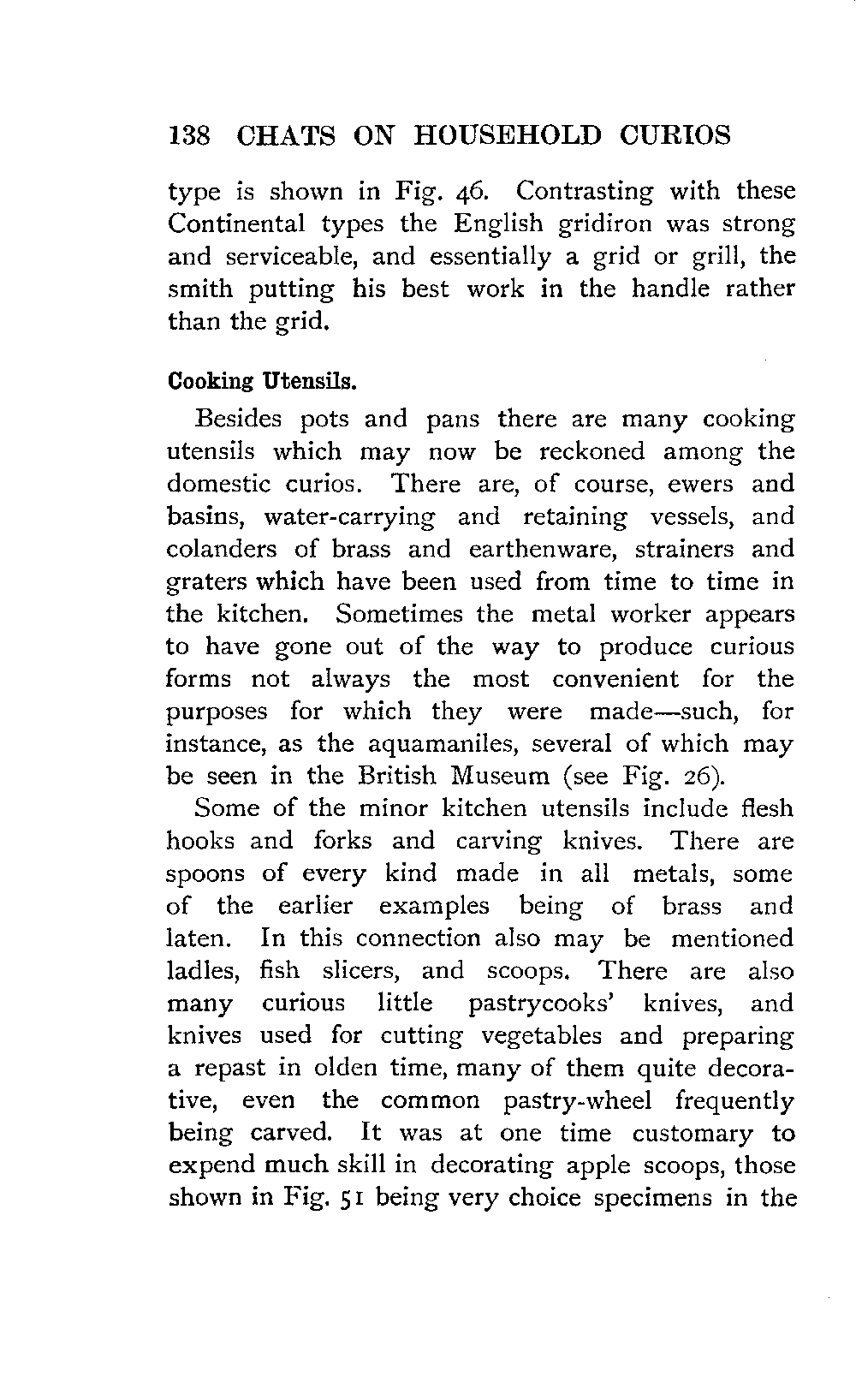 138 CHATS ON HOUSEHOLD CURIOS

type is shown in Fig. 46. Contrasting with these Continental types the English gridiron was strong and serviceable, and essentially a grid or grill, the smith putting his best work in the handle rather than the grid.

Cooking Utensils.

Besides pots and pans there are many cooking utensils which may now be reckoned among the domestic curios. There are, of course, ewers and basins, water-carrying and retaining vessels, and colanders of brass and earthenware, strainers and graters which have been used from time to time in the kitchen. Sometimes the metal worker appears to have gone out of the way to produce curious forms not always the most convenient for the purposes for which they were made—such, for instance, as the aquamaniles, several of which may be seen in the British Museum (see Fig. 26).

Some of the minor kitchen utensils include flesh hooks and forks and carving knives. There are spoons of every kind made in all metals, some of the earlier examples being of brass and laten. In this connection also may be mentioned ladles, fish slicers, and scoops. There are also many curious little pastrycooks' knives, and knives used for cutting vegetables and preparing a repast in olden time, many of them quite decorative, even the common pastry-wheel frequently being carved. It was at one time customary to expend much skill in decorating apple scoops, those shown in Fig. 51 being very choice specimens in the